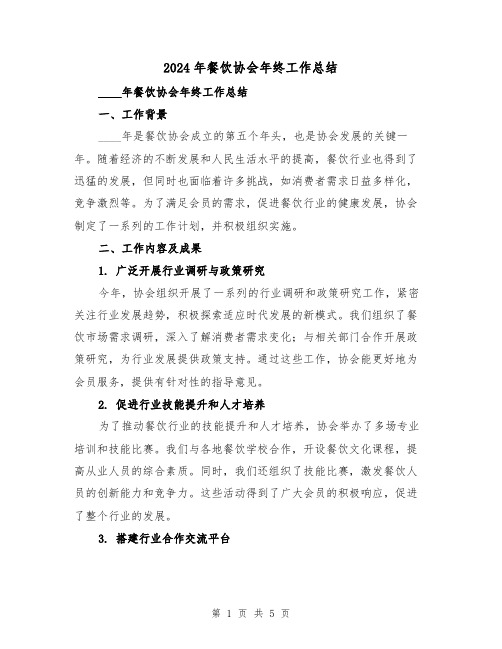 2024年餐饮协会年终工作总结

____年餐饮协会年终工作总结

一、工作背景

____年是餐饮协会成立的第五个年头，也是协会发展的关键一年。随着经济的不断发展和人民生活水平的提高，餐饮行业也得到了迅猛的发展，但同时也面临着许多挑战，如消费者需求日益多样化，竞争激烈等。为了满足会员的需求，促进餐饮行业的健康发展，协会制定了一系列的工作计划，并积极组织实施。

二、工作内容及成果

1. 广泛开展行业调研与政策研究

今年，协会组织开展了一系列的行业调研和政策研究工作，紧密关注行业发展趋势，积极探索适应时代发展的新模式。我们组织了餐饮市场需求调研，深入了解消费者需求变化；与相关部门合作开展政策研究，为行业发展提供政策支持。通过这些工作，协会能更好地为会员服务，提供有针对性的指导意见。

2. 促进行业技能提升和人才培养

为了推动餐饮行业的技能提升和人才培养，协会举办了多场专业培训和技能比赛。我们与各地餐饮学校合作，开设餐饮文化课程，提高从业人员的综合素质。同时，我们还组织了技能比赛，激发餐饮人员的创新能力和竞争力。这些活动得到了广大会员的积极响应，促进了整个行业的发展。

3. 搭建行业合作交流平台

第 1 页 共 5 页